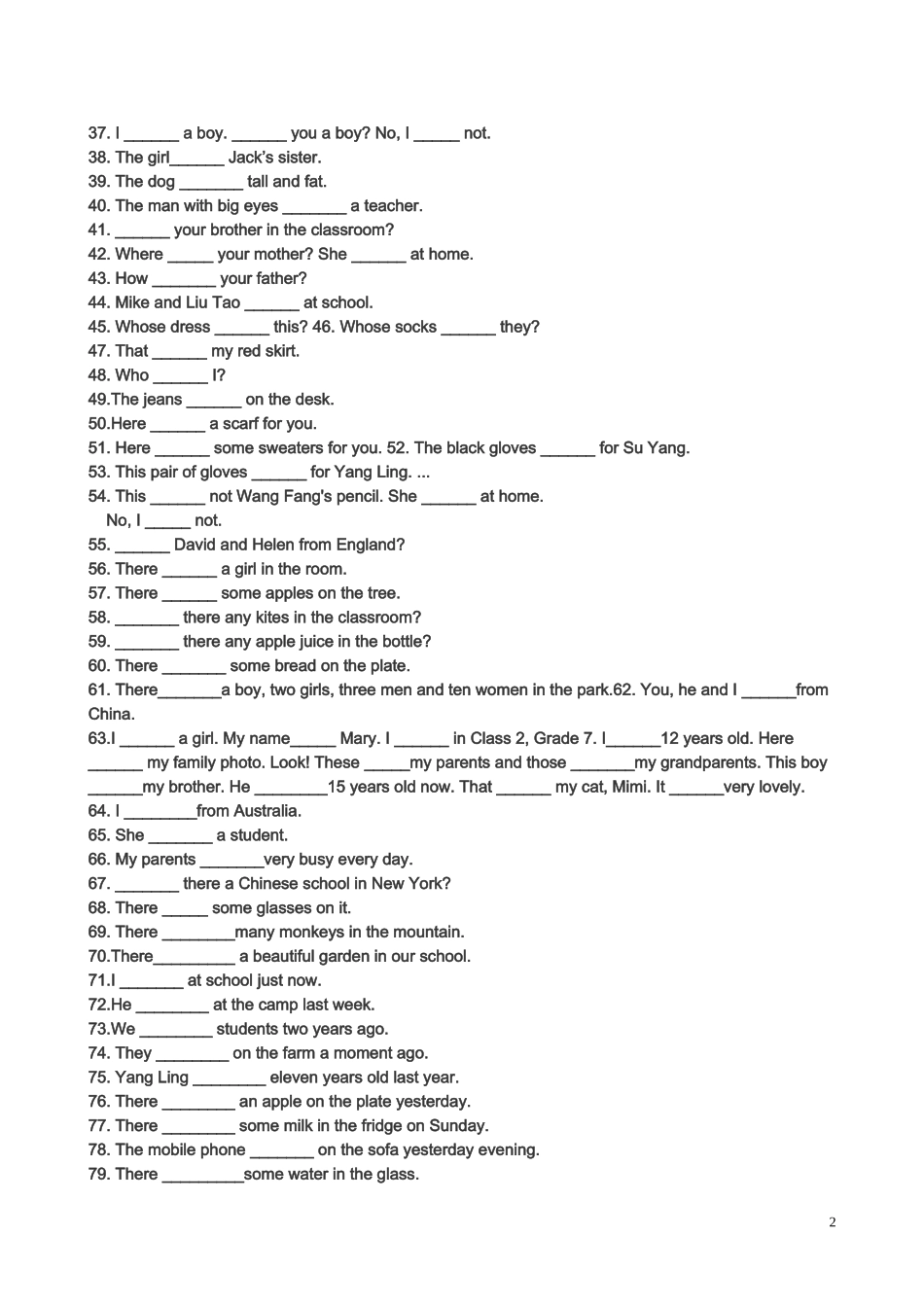 37. I ______ a boy. ______ you a boy? No, I _____ not.
38. The girl______ Jack's sister.
39. The dog _______ tall and fat.
40. The man with big eyes _______ a teacher.
41. ______ your brother in the classroom?
42. Where _____ your mother? She ______ at home.
43. How _______ your father?
44. Mike and Liu Tao ______ at school.
45. Whose dress ______ this? 46. Whose socks ______ they?
47. That ______ my red skirt.
48. Who ______ I?
49.The jeans ______ on the desk.
50.Here ______ a scarf for you.
51. Here ______ some sweaters for you. 52. The black gloves ______ for Su Yang.
53. This pair of gloves ______ for Yang Ling. ...
54. This ______ not Wang Fang's pencil. She ______ at home.
No, I _____ not.
55. ______ David and Helen from England?
56. There ______ a girl in the room.
57. There ______ some apples on the tree.
58. _______ there any kites in the classroom?
59. _______ there any apple juice in the bottle?
60. There _______ some bread on the plate.
61. There_______a boy, two girls, three men and ten women in the park.62. You, he and I ______from China.
63.I ______ a girl. My name_____ Mary. I ______ in Class 2, Grade 7. I______12 years old. Here ______ my family photo. Look! These _____my parents and those _______my grandparents. This boy ______my brother. He ________15 years old now. That ______ my cat, Mimi. It ______very lovely.
64. I ________from Australia.
65. She _______ a student.
66. My parents _______very busy every day.
67. _______ there a Chinese school in New York?
68. There _____ some glasses on it.
69. There ________many monkeys in the mountain.
70.There_________ a beautiful garden in our school.
71.I _______ at school just now.
72.He ________ at the camp last week.
73.We ________ students two years ago.
74. They ________ on the farm a moment ago.
75. Yang Ling ________ eleven years old last year.
76. There ________ an apple on the plate yesterday.
77. There ________ some milk in the fridge on Sunday.
78. The mobile phone _______ on the sofa yesterday evening.
79. There _________some water in the glass.

2